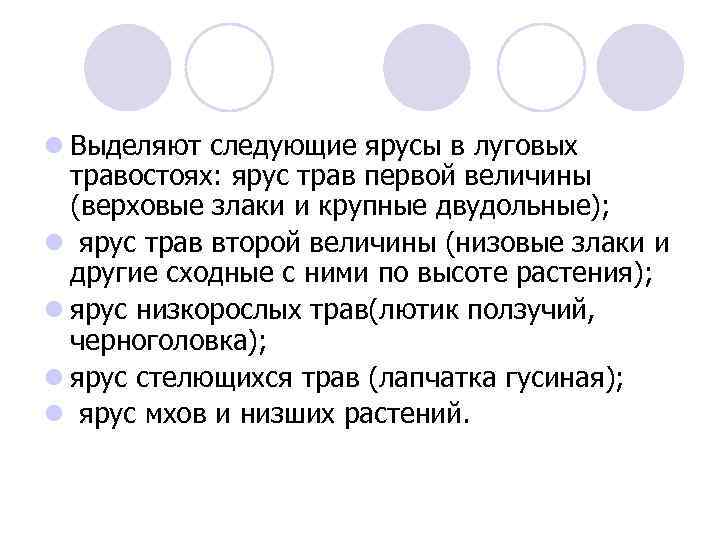 Выделяют следующие ярусы в луговых травостоях: ярус трав первой величины (верховые злаки и крупные двудольные);

ярус трав второй величины (низовые злаки и другие сходные с ними по высоте растения);

ярус низкорослых трав(лютик ползучий, черноголовка);

ярус стелющихся трав (лапчатка гусиная);

ярус мхов и низших растений.